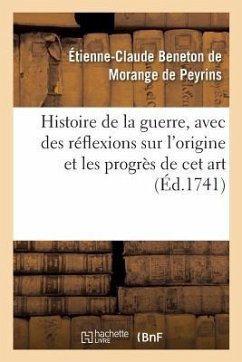 Étienne-Claude Beneton de Morange de Peyrins

Histoire de la guerre, avec des réflexions sur l'origine et les progrès de cet art (Éd.1741)

hachette LIVRE BnF